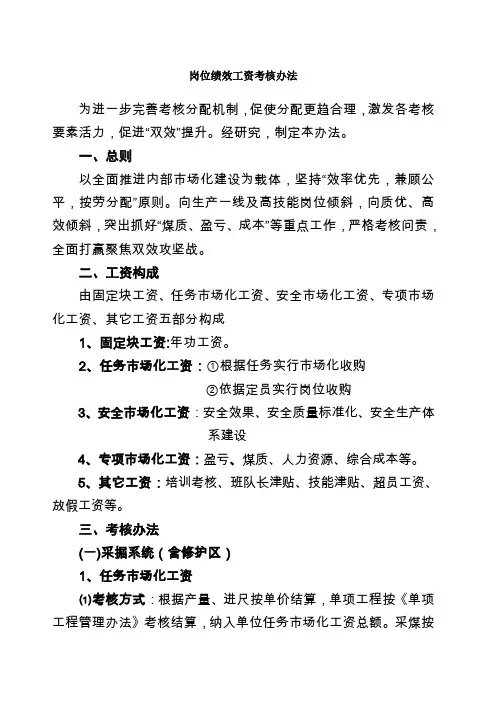 岗位绩效工资考核办法

为进一步完善考核分配机制，促使分配更趋合理，激发各考核要素活力，促进“双效”提升。经研究，制定本办法。

一、总则

以全面推进内部市场化建设为载体，坚持“效率优先，兼顾公平，按劳分配”原则。向生产一线及高技能岗位倾斜，向质优、高效倾斜，突出抓好“煤质、盈亏、成本”等重点工作，严格考核问责，全面打赢聚焦双效攻坚战。

二、工资构成

由固定块工资、任务市场化工资、安全市场化工资、专项市场化工资、其它工资五部分构成

1、固定块工资:年功工资。

2、任务市场化工资：①根据任务实行市场化收购

②依据定员实行岗位收购

3、安全市场化工资：安全效果、安全质量标准化、安全生产体系建设

4、专项市场化工资：盈亏、煤质、人力资源、综合成本等。

5、其它工资：培训考核、班队长津贴、技能津贴、超员工资、放假工资等。

三、考核办法

(一)采掘系统（含修护区）

1、任务市场化工资

⑴考核方式：根据产量、进尺按单价结算，单项工程按《单项工程管理办法》考核结算，纳入单位任务市场化工资总额。采煤按